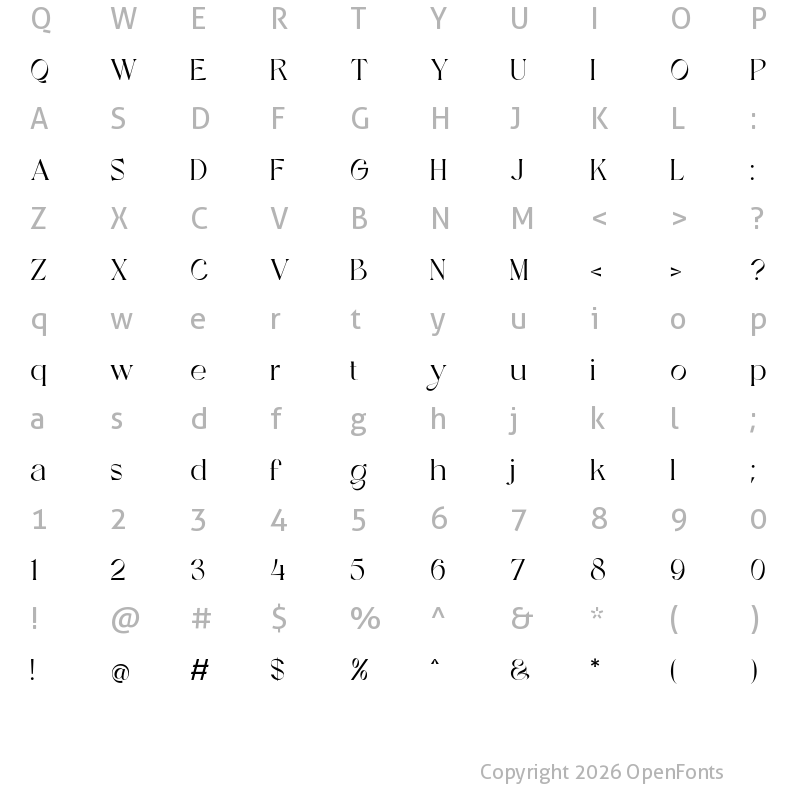 Q W E R T Y U I O P

Q W E R T Y U I O P

A S D F G H J K L :

A S D F G H J K L :

Z X C V B N M < > ?

Z X C V B N M < > ?

q w e r t y u i o p

q w e r t y u i o p

a s d f g h j k l ;

a s d f g h j k l ;

1 2 3 4 5 6 7 8 9 0

1 2 3 4 5 6 7 8 9 0

! @ # $ % ^ & * ( )

! @ # $ % ^ & * ( )

Copyright 2026 OpenFonts